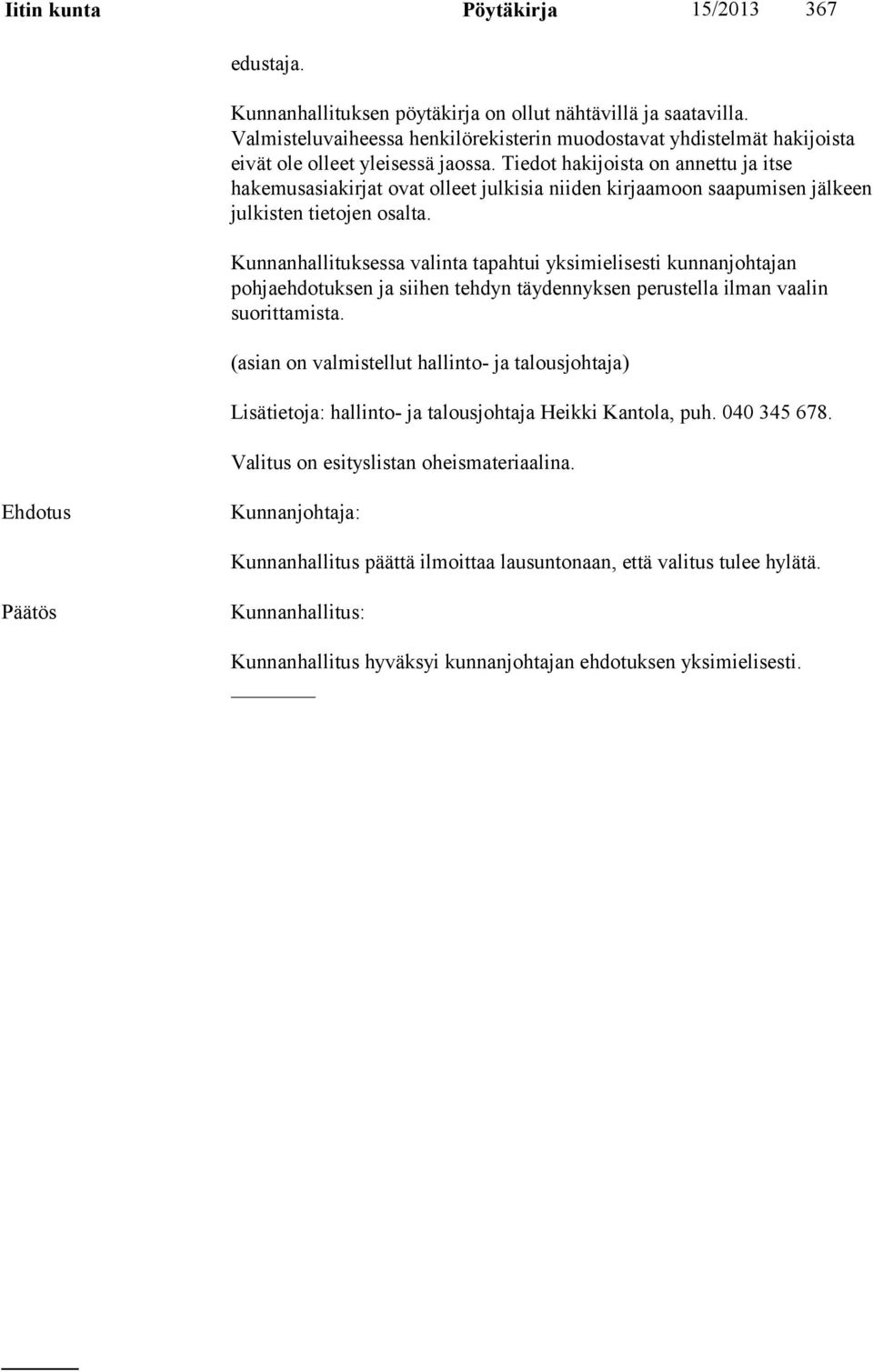 Iitin kunta Pöytäkirja 15/2013 367

edustaja.

Kunnanhallituksen pöytäkirja on ollut nähtävillä ja saatavilla. Valmisteluvaiheessa henkilörekisterin muodostavat yhdistelmät hakijoista eivät ole olleet yleisessä jaossa. Tiedot hakijoista on annettu ja itse hakemusasiakirjat ovat olleet julkisia niiden kirjaamoon saapumisen jälkeen julkisten tietojen osalta.

Kunnanhallituksessa valinta tapahtui yksimielisesti kunnanjohtajan pohjaehdotuksen ja siihen tehdyn täydennyksen perustella ilman vaalin suorittamista.

(asian on valmistellut hallinto- ja talousjohtaja)

Lisätietoja: hallinto- ja talousjohtaja Heikki Kantola, puh. 040 345 678.

Valitus on esityslistan oheismateriaalina.

Ehdotus

Kunnanjohtaja:

Kunnanhallitus päättä ilmoittaa lausuntonaan, että valitus tulee hylätä.

Päätös

Kunnanhallitus:

Kunnanhallitus hyväksyi kunnanjohtajan ehdotuksen yksimielisesti.